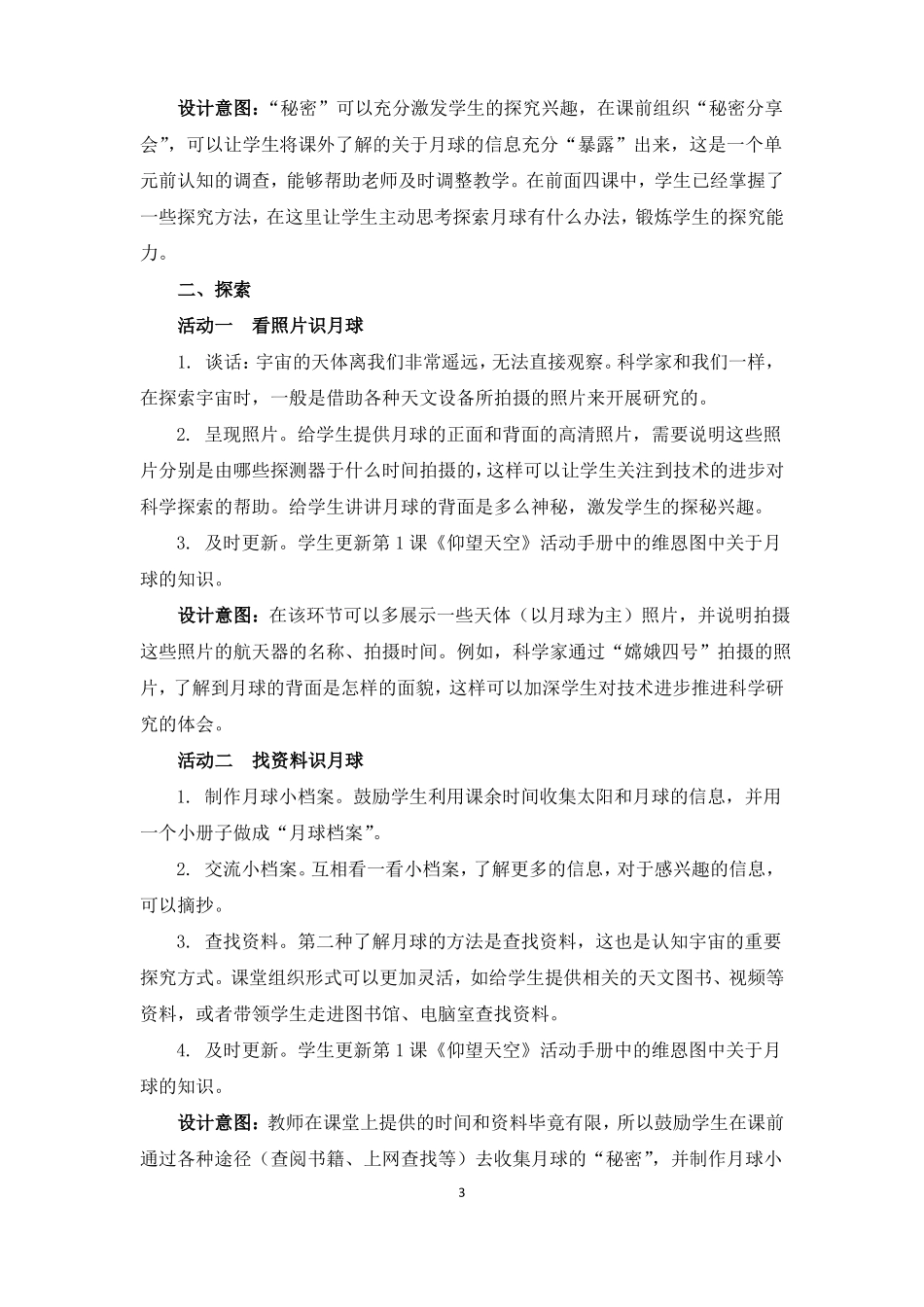 设计意图：“秘密”可以充分激发学生的探究兴趣，在课前组织“秘密分享会”，可以让学生将课外了解的关于月球的信息充分“暴露”出来，这是一个单元前认知的调查，能够帮助老师及时调整教学。在前面四课中，学生已经掌握了一些探究方法，在这里让学生主动思考探索月球有什么办法，锻炼学生的探究能力。

二、探索

活动一 看照片识月球

1. 谈话：宇宙的天体离我们非常遥远，无法直接观察。科学家和我们一样，在探索宇宙时，一般是借助各种天文设备所拍摄的照片来开展研究的。

2. 呈现照片。给学生提供月球的正面和背面的高清照片，需要说明这些照片分别是由哪些探测器于什么时间拍摄的，这样可以让学生关注到技术的进步对科学探索的帮助。给学生讲讲月球的背面是多么神秘，激发学生的探秘兴趣。

3. 及时更新。学生更新第1课《仰望天空》活动手册中的维恩图中关于月球的知识。

设计意图：在该环节可以多展示一些天体（以月球为主）照片，并说明拍摄这些照片的航天器的名称、拍摄时间。例如，科学家通过“嫦娥四号”拍摄的照片，了解到月球的背面是怎样的面貌，这样可以加深学生对技术进步推进科学研究的体会。

活动二 找资料识月球

1. 制作月球小档案。鼓励学生利用课余时间收集太阳和月球的信息，并用一个小册子做成“月球档案”。

2. 交流小档案。互相看一看小档案，了解更多的信息，对于感兴趣的信息，可以摘抄。

3. 查找资料。第二种了解月球的方法是查找资料，这也是认知宇宙的重要探究方式。课堂组织形式可以更加灵活，如给学生提供相关的天文图书、视频等资料，或者带领学生走进图书馆、电脑室查找资料。

4. 及时更新。学生更新第1课《仰望天空》活动手册中的维恩图中关于月球的知识。

设计意图：教师在课堂上提供的时间和资料毕竟有限，所以鼓励学生在课前通过各种途径（查阅书籍、上网查找等）去收集月球的“秘密”，并制作月球小

3